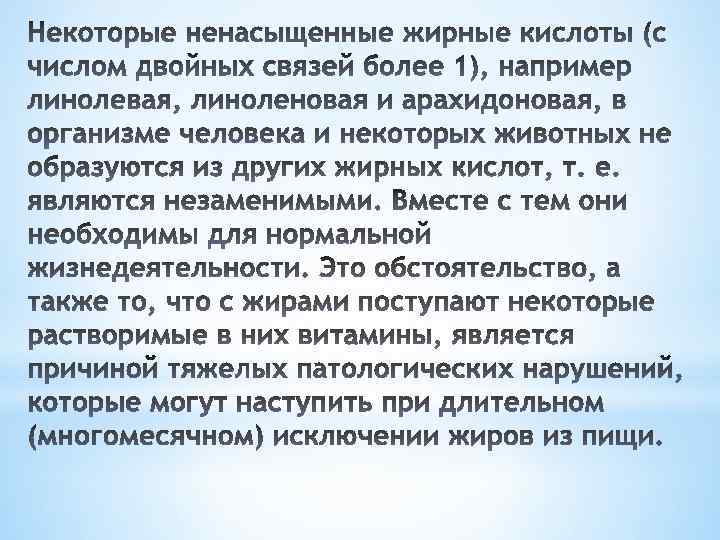 Некоторые ненасыщенные жирные кислоты (с числом двойных связей более 1), например линолевая, линоленовая и арахидоновая, в организме человека и некоторых животных не образуются из других жирных кислот, т. е. являются незаменимыми. Вместе с тем они необходимы для нормальной жизнедеятельности. Это обстоятельство, а также то, что с жирами поступают некоторые растворимые в них витамины, является причиной тяжелых патологических нарушений, которые могут наступить при длительном (многомесячном) исключении жиров из пищи.